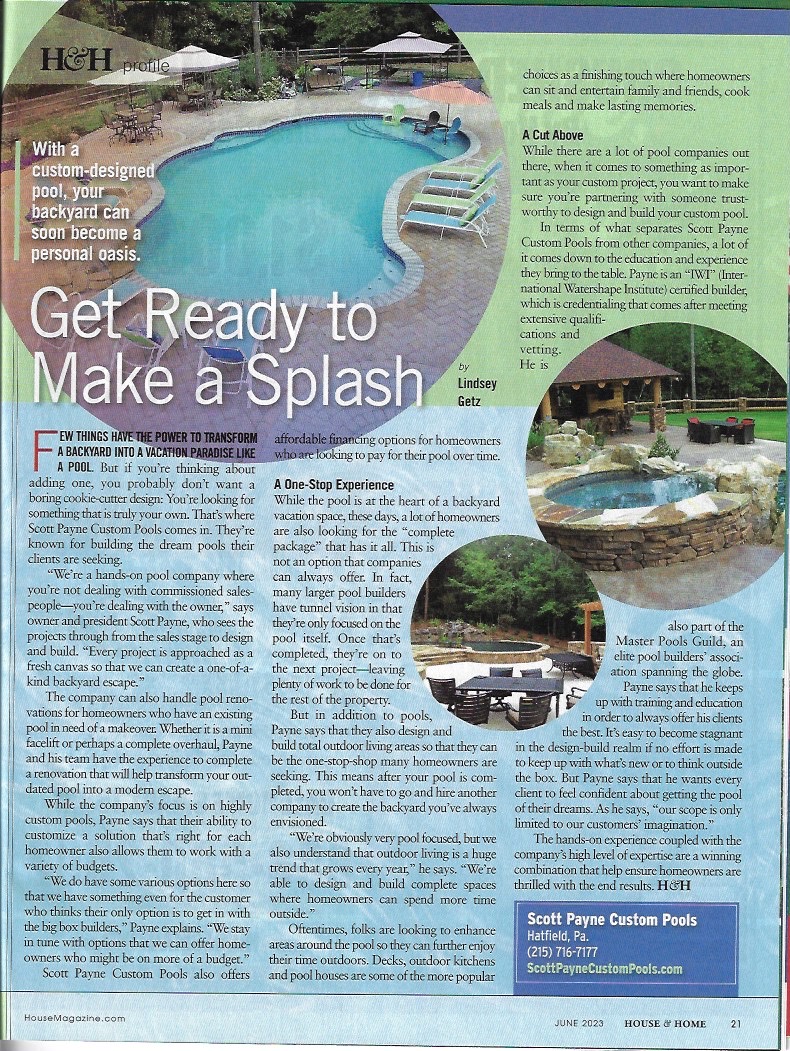 H&H profile

With a custom-designed pool, your backyard can soon become a personal oasis.

Get Ready to Make a Splash

by Lindsey Getz

FEW THINGS HAVE THE POWER TO TRANSFORM A BACKYARD INTO A VACATION PARADISE LIKE A POOL. But if you're thinking about adding one, you probably don't want a boring cookie-cutter design: You're looking for something that is truly your own. That's where Scott Payne Custom Pools comes in. They're known for building the dream pools their clients are seeking.

"We're a hands-on pool company where you're not dealing with commissioned salespeople—you're dealing with the owner," says owner and president Scott Payne, who sees the projects through from the sales stage to design and build. "Every project is approached as a fresh canvas so that we can create a one-of-a-kind backyard escape."

The company can also handle pool renovations for homeowners who have an existing pool in need of a makeover. Whether it is a mini facelift or perhaps a complete overhaul, Payne and his team have the experience to complete a renovation that will help transform your outdated pool into a modern escape.

While the company's focus is on highly custom pools, Payne says that their ability to customize a solution that's right for each homeowner also allows them to work with a variety of budgets.

"We do have some various options here so that we have something even for the customer who thinks their only option is to get in with the big box builders," Payne explains. "We stay in tune with options that we can offer homeowners who might be on more of a budget."

Scott Payne Custom Pools also offers affordable financing options for homeowners who are looking to pay for their pool over time.

A One-Stop Experience

While the pool is at the heart of a backyard vacation space, these days, a lot of homeowners are also looking for the "complete package" that has it all. This is not an option that companies can always offer. In fact, many larger pool builders have tunnel vision in that they're only focused on the pool itself. Once that's completed, they're on to the next project—leaving plenty of work to be done for the rest of the property.

But in addition to pools, Payne says that they also design and build total outdoor living areas so that they can be the one-stop-shop many homeowners are seeking. This means after your pool is completed, you won't have to go and hire another company to create the backyard you've always envisioned.

"We're obviously very pool focused, but we also understand that outdoor living is a huge trend that grows every year," he says. "We're able to design and build complete spaces where homeowners can spend more time outside."

Oftentimes, folks are looking to enhance areas around the pool so they can further enjoy their time outdoors. Decks, outdoor kitchens and pool houses are some of the more popular choices as a finishing touch where homeowners can sit and entertain family and friends, cook meals and make lasting memories.

A Cut Above

While there are a lot of pool companies out there, when it comes to something as important as your custom project, you want to make sure you're partnering with someone trustworthy to design and build your custom pool.

In terms of what separates Scott Payne Custom Pools from other companies, a lot of it comes down to the education and experience they bring to the table. Payne is an "IWI" (International Watershape Institute) certified builder, which is credentialing that comes after meeting extensive qualifications and vetting. He is also part of the Master Pools Guild, an elite pool builders' association spanning the globe.

Payne says that he keeps up with training and education in order to always offer his clients the best. It's easy to become stagnant in the design-build realm if no effort is made to keep up with what's new or to think outside the box. But Payne says that he wants every client to feel confident about getting the pool of their dreams. As he says, "our scope is only limited to our customers' imagination."

The hands-on experience coupled with the company's high level of expertise are a winning combination that help ensure homeowners are thrilled with the end results. H&H

Scott Payne Custom Pools
Hatfield, Pa.
(215) 716-7177
ScottPayneCustomPools.com

HouseMagazine.com JUNE 2023 HOUSE & HOME 21